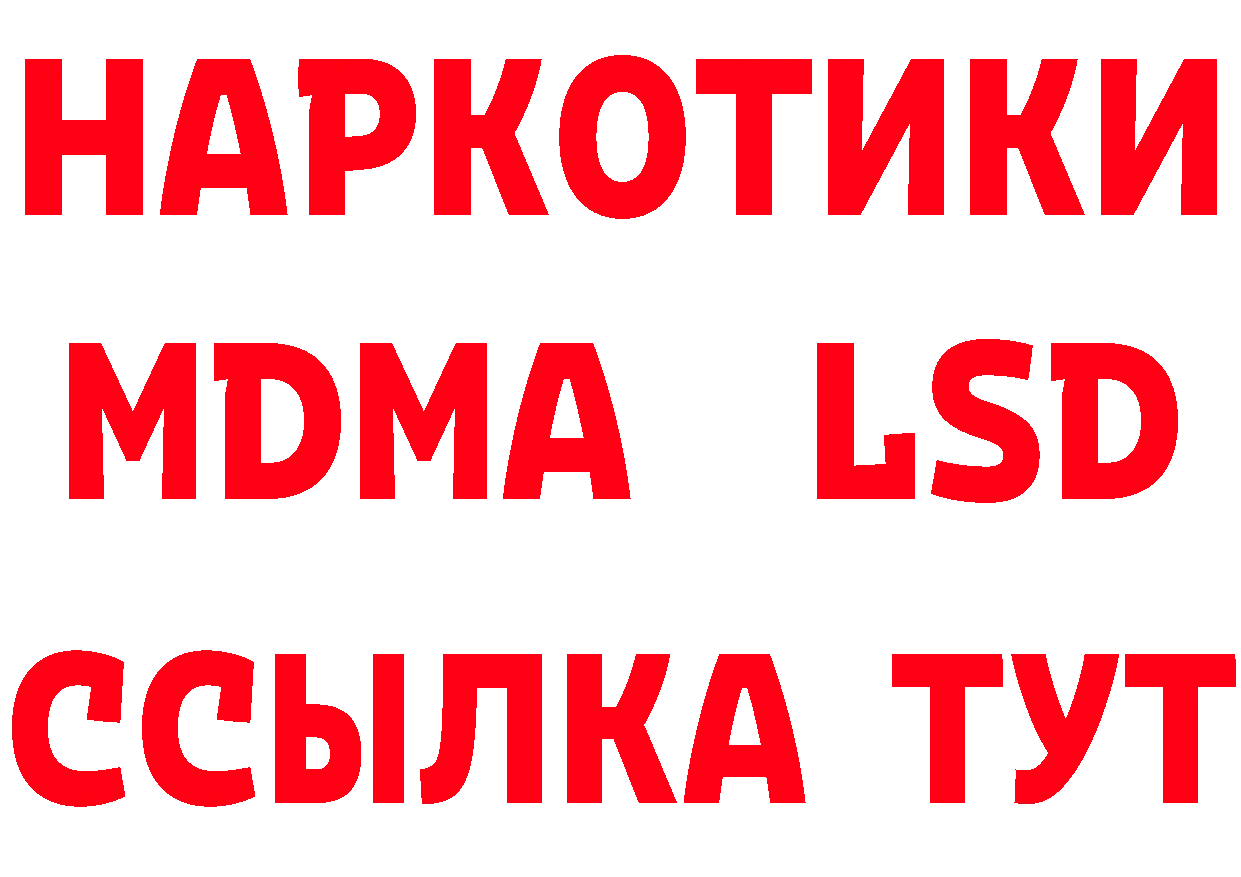 НАРКОТИКИ
MDMA LSD
ССЫЛКА ТУТ